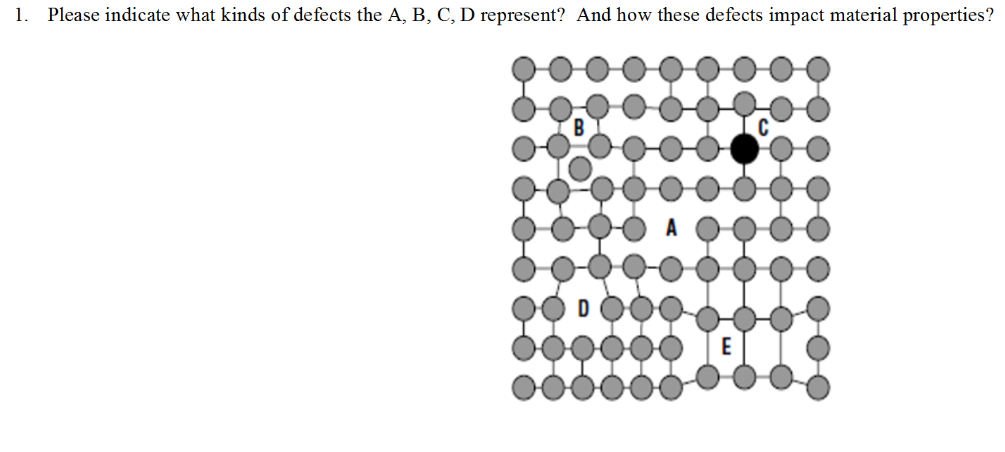 1. Please indicate what kinds of defects the A, B, C, D represent? And how these defects impact material properties?

B
C
A
D
E